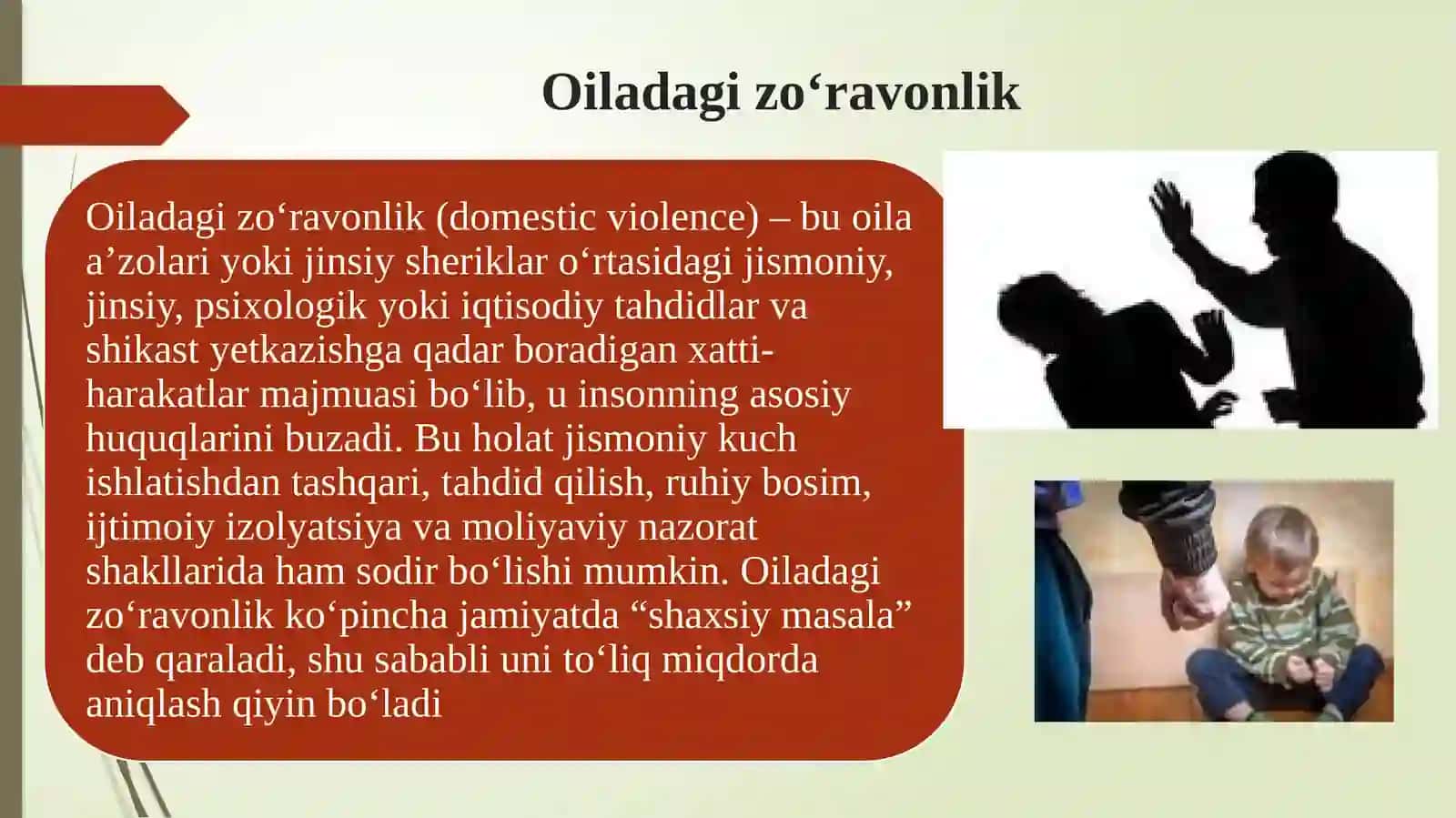 Oiladagi zo‘ravonlik

Oiladagi zo‘ravonlik (domestic violence) – bu oila a’zolari yoki jinsiy sheriklar o‘rtasidagi jismoniy, jinsiy, psixologik yoki iqtisodiy tahdidlar va shikast yetkazishga qadar boradigan xatti-harakatlar majmuasi bo‘lib, u insonning asosiy huquqlarini buzadi. Bu holat jismoniy kuch ishlatishdan tashqari, tahdid qilish, ruhiy bosim, ijtimoiy izolyatsiya va moliyaviy nazorat shakllarida ham sodir bo‘lishi mumkin. Oiladagi zo‘ravonlik ko‘pincha jamiyatda “shaxsiy masala” deb qaraladi, shu sababli uni to‘liq miqdorda aniqlash qiyin bo‘ladi